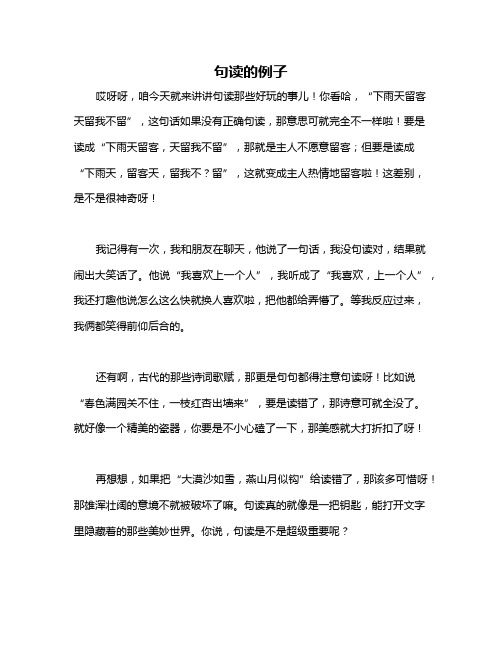 句读的例子

哎呀呀，咱今天就来讲讲句读那些好玩的事儿！你看哈，“下雨天留客天留我不留”，这句话如果没有正确句读，那意思可就完全不一样啦！要是读成“下雨天留客，天留我不留”，那就是主人不愿意留客；但要是读成“下雨天，留客天，留我不？留”，这就变成主人热情地留客啦！这差别，是不是很神奇呀！

我记得有一次，我和朋友在聊天，他说了一句话，我没句读对，结果就闹出大笑话了。他说“我喜欢上一个人”，我听成了“我喜欢，上一个人”，我还打趣他说怎么这么快就换人喜欢啦，把他都给弄懵了。等我反应过来，我俩都笑得前仰后合的。

还有啊，古代的那些诗词歌赋，那更是句句都得注意句读呀！比如说“春色满园关不住，一枝红杏出墙来”，要是读错了，那诗意可就全没了。就好像一个精美的瓷器，你要是不小心磕了一下，那美感就大打折扣了呀！

再想想，如果把“大漠沙如雪，燕山月似钩”给读错了，那该多可惜呀！那雄浑壮阔的意境不就被破坏了嘛。句读真的就像是一把钥匙，能打开文字里隐藏着的那些美妙世界。你说，句读是不是超级重要呢？